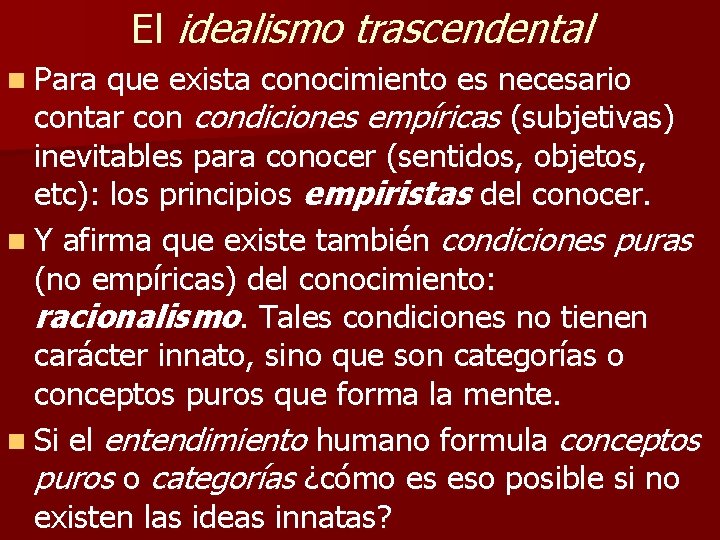 El idealismo trascendental

• Para que exista conocimiento es necesario contar con condiciones empíricas (subjetivas) inevitables para conocer (sentidos, objetos, etc): los principios empiristas del conocer.

• Y afirma que existe también condiciones puras (no empíricas) del conocimiento: racionalismo. Tales condiciones no tienen carácter innato, sino que son categorías o conceptos puros que forma la mente.

• Si el entendimiento humano formula conceptos puros o categorías ¿cómo es eso posible si no existen las ideas innatas?